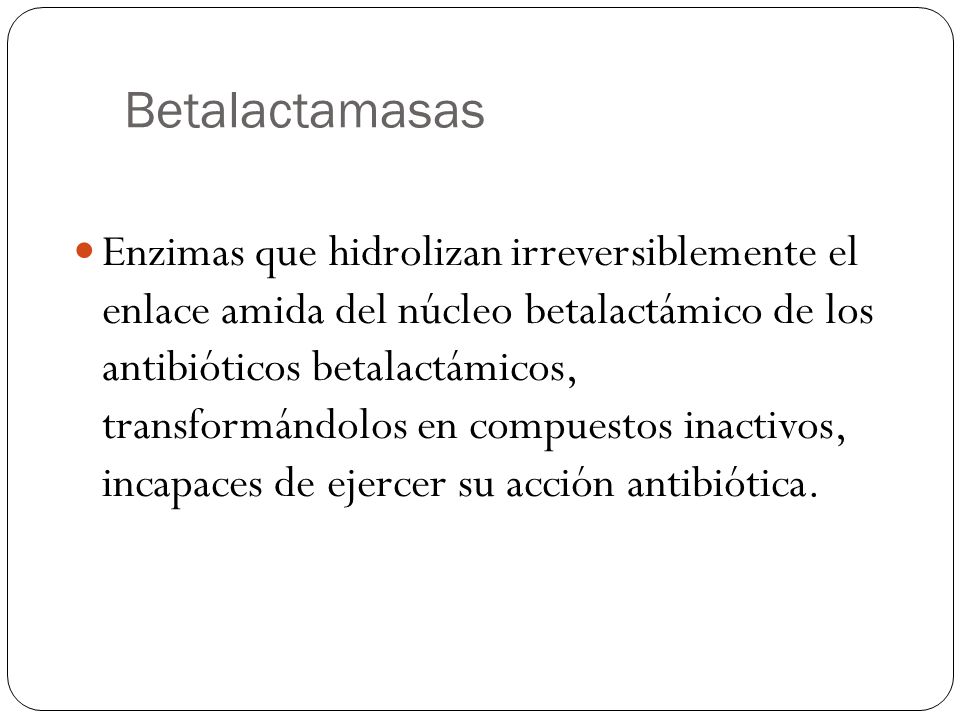 Betalactamasas

Enzimas que hidrolizan irreversiblemente el enlace amida del núcleo betalactámico de los antibióticos betalactámicos, transformándolos en compuestos inactivos, incapaces de ejercer su acción antibiótica.